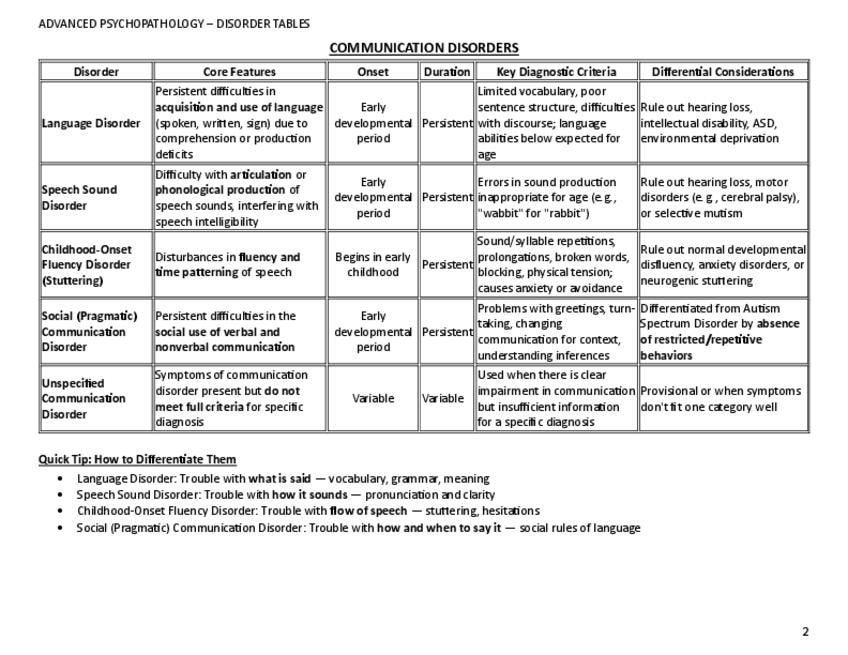 ADVANCED PSYCHOPATHOLOGY – DISORDER TABLES

COMMUNICATION DISORDERS

| Disorder | Core Features | Onset | Duration | Key Diagnostic Criteria | Differential Considerations |
|---|---|---|---|---|---|
| Language Disorder | Persistent difficulties in acquisition and use of language (spoken, written, sign) due to comprehension or production deficits | Early developmental period | Persistent | Limited vocabulary, poor sentence structure, difficulties with discourse; language abilities below expected for age | Rule out hearing loss, intellectual disability, ASD, environmental deprivation |
| Speech Sound Disorder | Difficulty with articulation or phonological production of speech sounds, interfering with speech intelligibility | Early developmental period | Persistent | Errors in sound production inappropriate for age (e.g., "wabbit" for "rabbit") | Rule out hearing loss, motor disorders (e.g., cerebral palsy), or selective mutism |
| Childhood-Onset Fluency Disorder (Stuttering) | Disturbances in fluency and time patterning of speech | Begins in early childhood | Persistent | Sound/syllable repetitions, prolongations, broken words, blocking, physical tension; causes anxiety or avoidance | Rule out normal developmental disfluency, anxiety disorders, or neurogenic stuttering |
| Social (Pragmatic) Communication Disorder | Persistent difficulties in the social use of verbal and nonverbal communication | Early developmental period | Persistent | Problems with greetings, turn-taking, changing communication for context, understanding inferences | Differentiated from Autism Spectrum Disorder by absence of restricted/repetitive behaviors |
| Unspecified Communication Disorder | Symptoms of communication disorder present but do not meet full criteria for specific diagnosis | Variable | Variable | Used when there is clear impairment in communication but insufficient information for a specific diagnosis | Provisional or when symptoms don't fit one category well |

Quick Tip: How to Differentiate Them

• Language Disorder: Trouble with what is said — vocabulary, grammar, meaning
• Speech Sound Disorder: Trouble with how it sounds — pronunciation and clarity
• Childhood-Onset Fluency Disorder: Trouble with flow of speech — stuttering, hesitations
• Social (Pragmatic) Communication Disorder: Trouble with how and when to say it — social rules of language

2